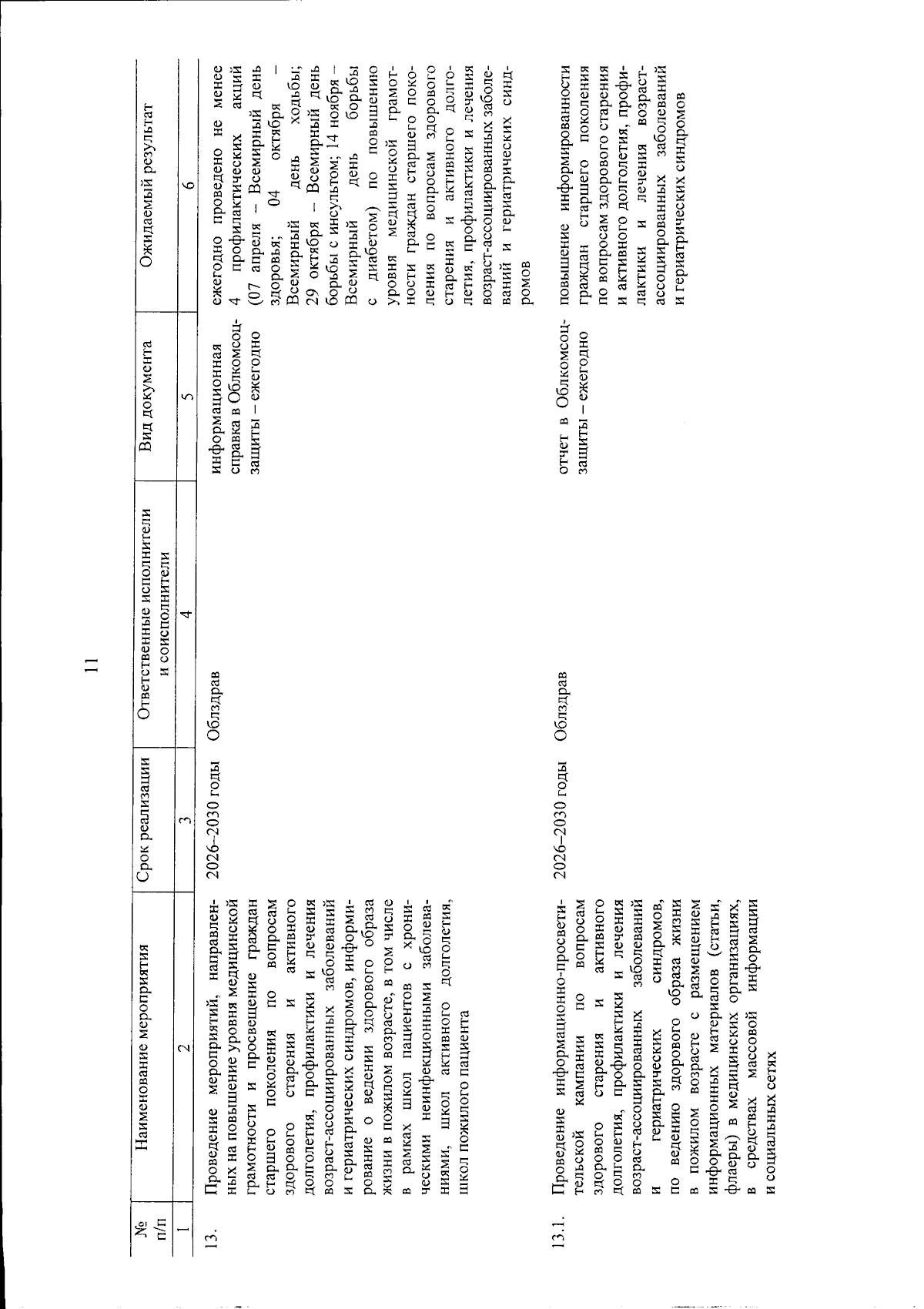 11

| № п/п | Наименование мероприятия | Срок реализации | Ответственные исполнители и соисполнители | Вид документа | Ожидаемый результат |
|---|---|---|---|---|---|
| 1 | 2 | 3 | 4 | 5 | 6 |
| 13. | Проведение мероприятий, направленных на повышение уровня медицинской грамотности и просвещение граждан старшего поколения по вопросам здорового старения и активного долголетия, профилактики и лечения возраст-ассоциированных заболеваний и гериатрических синдромов, информирование о ведении здорового образа жизни в пожилом возрасте, в том числе в рамках школ пациентов с хроническими неинфекционными заболеваниями, школ активного долголетия, школ пожилого пациента | 2026–2030 годы | Облздрав | информационная справка в Облкомсоцзащиты – ежегодно | ежегодно проведено не менее 4 профилактических акций (07 апреля – Всемирный день здоровья; 04 октября – Всемирный день ходьбы; 29 октября – Всемирный день борьбы с инсультом; 14 ноября – Всемирный день борьбы с диабетом) по повышению уровня медицинской грамотности граждан старшего поколения по вопросам здорового старения и активного долголетия, профилактики и лечения возраст-ассоциированных заболеваний и гериатрических синдромов |
| 13.1. | Проведение информационно-просветительской кампании по вопросам здорового старения и активного долголетия, профилактики и лечения возраст-ассоциированных заболеваний и гериатрических синдромов, по ведению здорового образа жизни в пожилом возрасте с размещением информационных материалов (статьи, флаеры) в медицинских организациях, в средствах массовой информации и социальных сетях | 2026–2030 годы | Облздрав | отчет в Облкомсоцзащиты – ежегодно | повышение информированности граждан старшего поколения по вопросам здорового старения и активного долголетия, профилактики и лечения возраст-ассоциированных заболеваний и гериатрических синдромов |